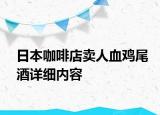 日本咖啡店卖人血鸡尾酒详细内容